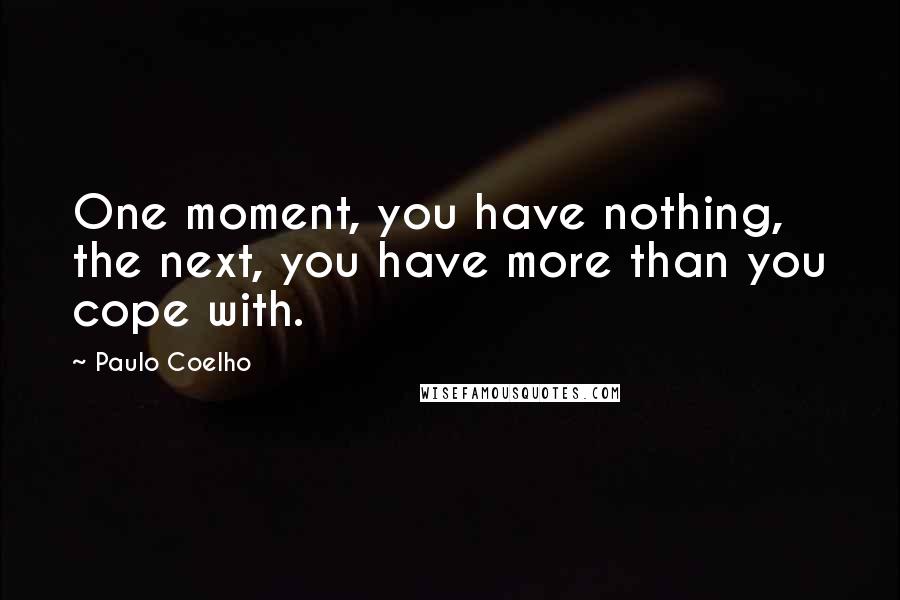 One moment, you have nothing, the next, you have more than you cope with.

~ Paulo Coelho

WISEFAMOUSQUOTES.COM